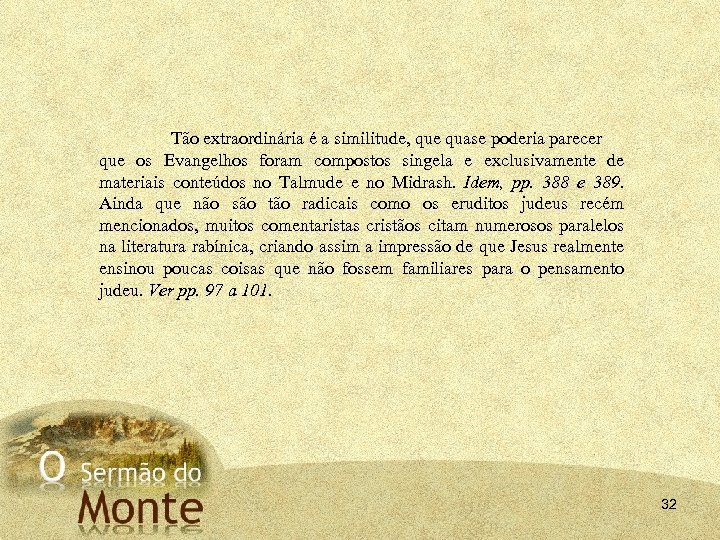 Tão extraordinária é a similitude, que quase poderia parecer que os Evangelhos foram compostos singela e exclusivamente de materiais conteúdos no Talmude e no Midrash. Idem, pp. 388 e 389. Ainda que não são tão radicais como os eruditos judeus recém mencionados, muitos comentaristas cristãos citam numerosos paralelos na literatura rabínica, criando assim a impressão de que Jesus realmente ensinou poucas coisas que não fossem familiares para o pensamento judeu. Ver pp. 97 a 101.

O Sermão do
Monte

32